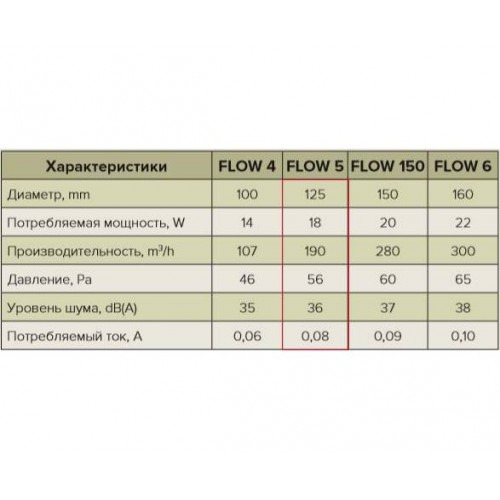 | Характеристики | FLOW 4 | FLOW 5 | FLOW 150 | FLOW 6 |
|---|---|---|---|---|
| Диаметр, mm | 100 | 125 | 150 | 160 |
| Потребляемая мощность, W | 14 | 18 | 20 | 22 |
| Производительность, $m^3/h$ | 107 | 190 | 280 | 300 |
| Давление, Pa | 46 | 56 | 60 | 65 |
| Уровень шума, dB(A) | 35 | 36 | 37 | 38 |
| Потребляемый ток, A | 0,06 | 0,08 | 0,09 | 0,10 |